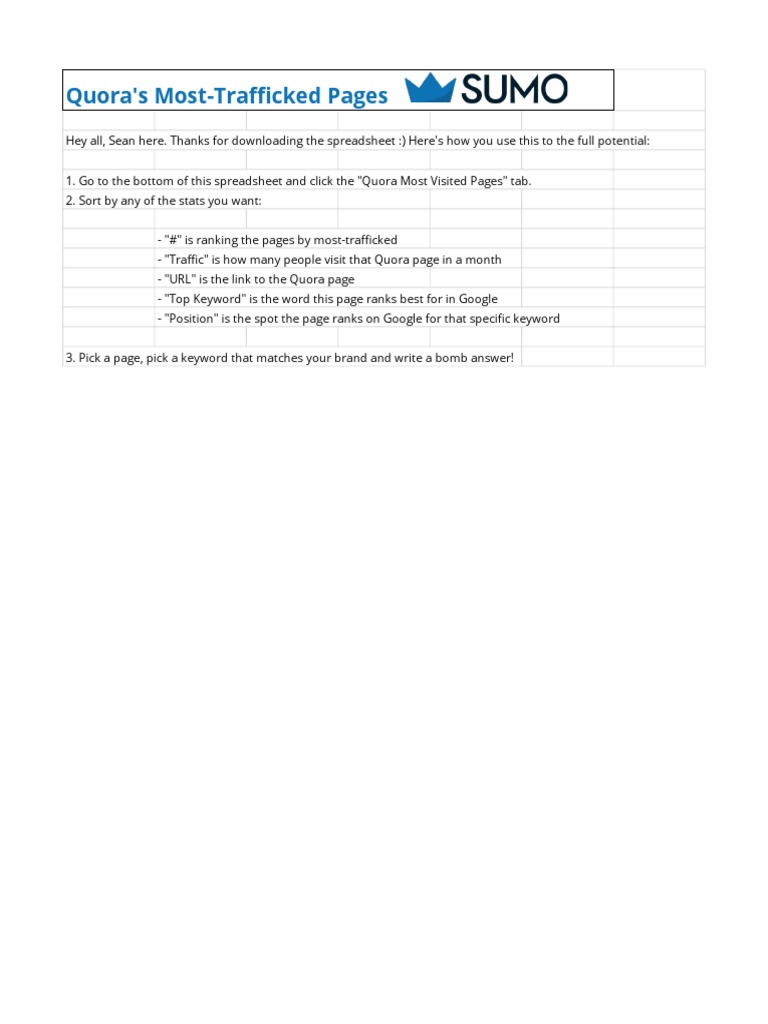 Quora's Most-Trafficked Pages SUMO

Hey all, Sean here. Thanks for downloading the spreadsheet :) Here's how you use this to the full potential:

1. Go to the bottom of this spreadsheet and click the "Quora Most Visited Pages" tab.
2. Sort by any of the stats you want:

- "#" is ranking the pages by most-trafficked
- "Traffic" is how many people visit that Quora page in a month
- "URL" is the link to the Quora page
- "Top Keyword" is the word this page ranks best for in Google
- "Position" is the spot the page ranks on Google for that specific keyword

3. Pick a page, pick a keyword that matches your brand and write a bomb answer!